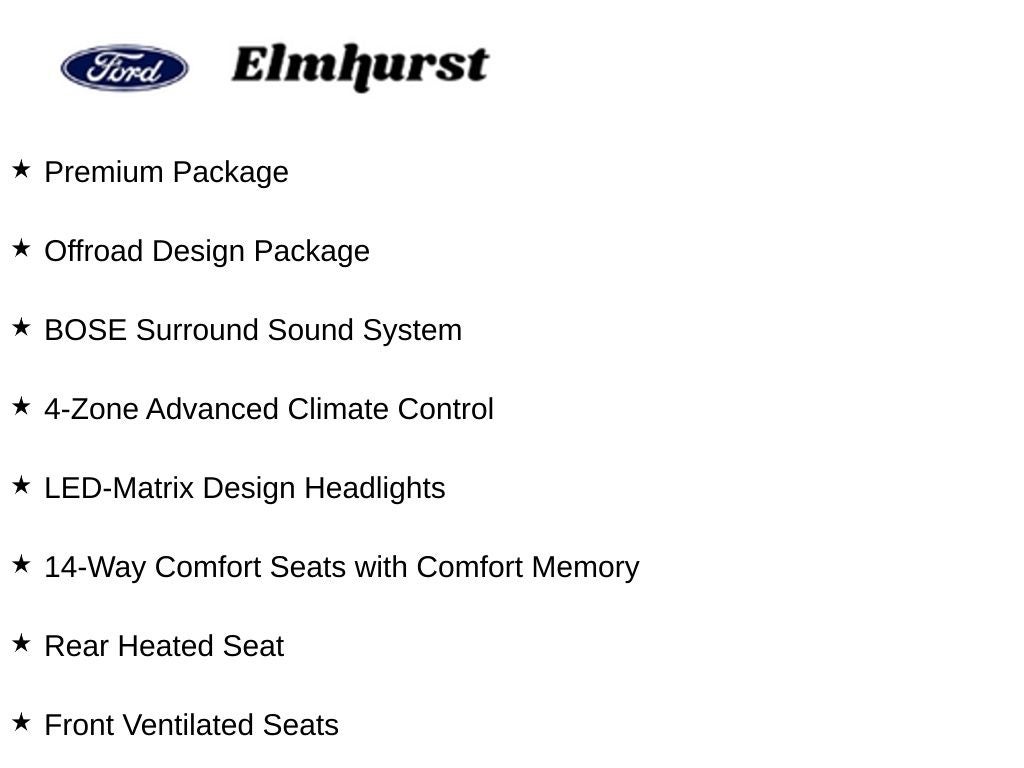 Ford Elmhurst

★ Premium Package

★ Offroad Design Package

★ BOSE Surround Sound System

★ 4-Zone Advanced Climate Control

★ LED-Matrix Design Headlights

★ 14-Way Comfort Seats with Comfort Memory

★ Rear Heated Seat

★ Front Ventilated Seats